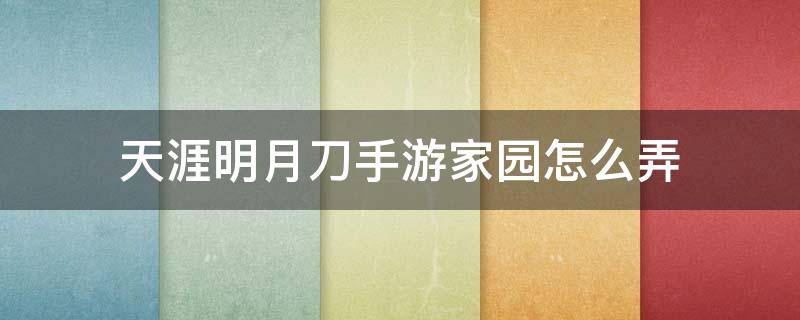 天涯明月刀手游家园怎么弄